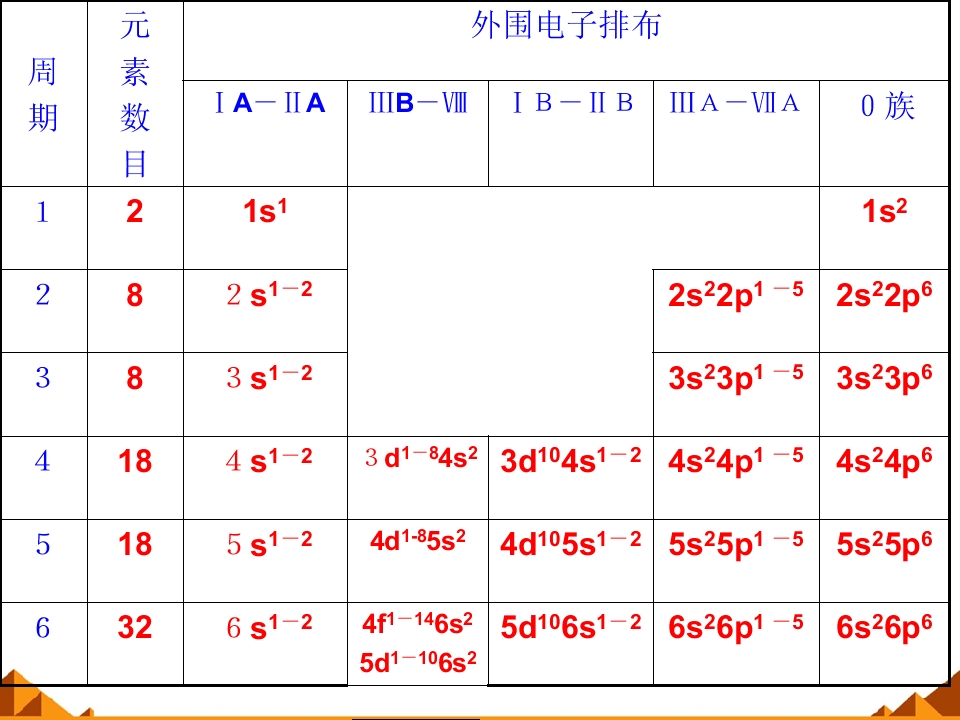 | 周期 | 元素数目 | 外围电子排布 | | | | |
|---|---|---|---|---|---|---|
| | | ⅠA－ⅡA | ⅢB－Ⅷ | ⅠB－ⅡB | ⅢA－ⅦA | 0族 |
| 1 | 2 | $1s^1$ | | | | $1s^2$ |
| 2 | 8 | $2s^{1-2}$ | | | $2s^22p^{1-5}$ | $2s^22p^6$ |
| 3 | 8 | $3s^{1-2}$ | | | $3s^23p^{1-5}$ | $3s^23p^6$ |
| 4 | 18 | $4s^{1-2}$ | $3d^{1-8}4s^2$ | $3d^{10}4s^{1-2}$ | $4s^24p^{1-5}$ | $4s^24p^6$ |
| 5 | 18 | $5s^{1-2}$ | $4d^{1-8}5s^2$ | $4d^{10}5s^{1-2}$ | $5s^25p^{1-5}$ | $5s^25p^6$ |
| 6 | 32 | $6s^{1-2}$ | $4f^{1-14}6s^2$ $5d^{1-10}6s^2$ | $5d^{10}6s^{1-2}$ | $6s^26p^{1-5}$ | $6s^26p^6$ |